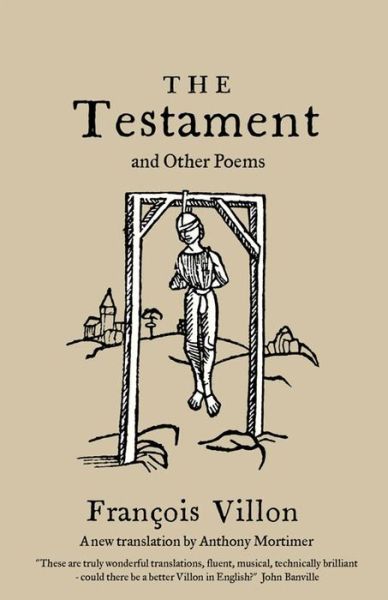 THE
Testament
and Other Poems

François Villon
A new translation by Anthony Mortimer

"These are truly wonderful translations, fluent, musical, technically brilliant - could there be a better Villon in English?" John Banville